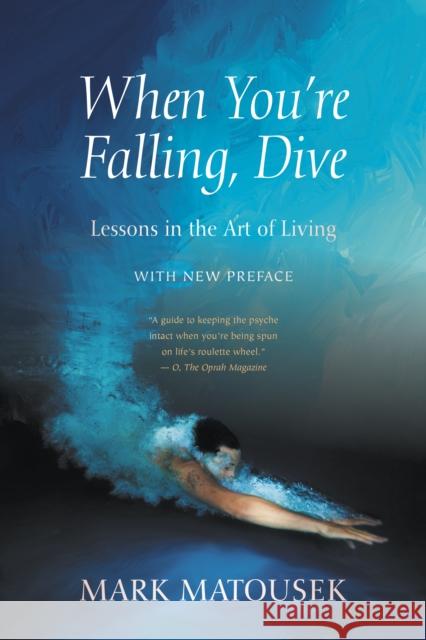 When You're Falling, Dive

Lessons in the Art of Living

WITH NEW PREFACE

"A guide to keeping the psyche intact when you're being spun on life's roulette wheel."
— O, The Oprah Magazine

MARK MATOUSEK